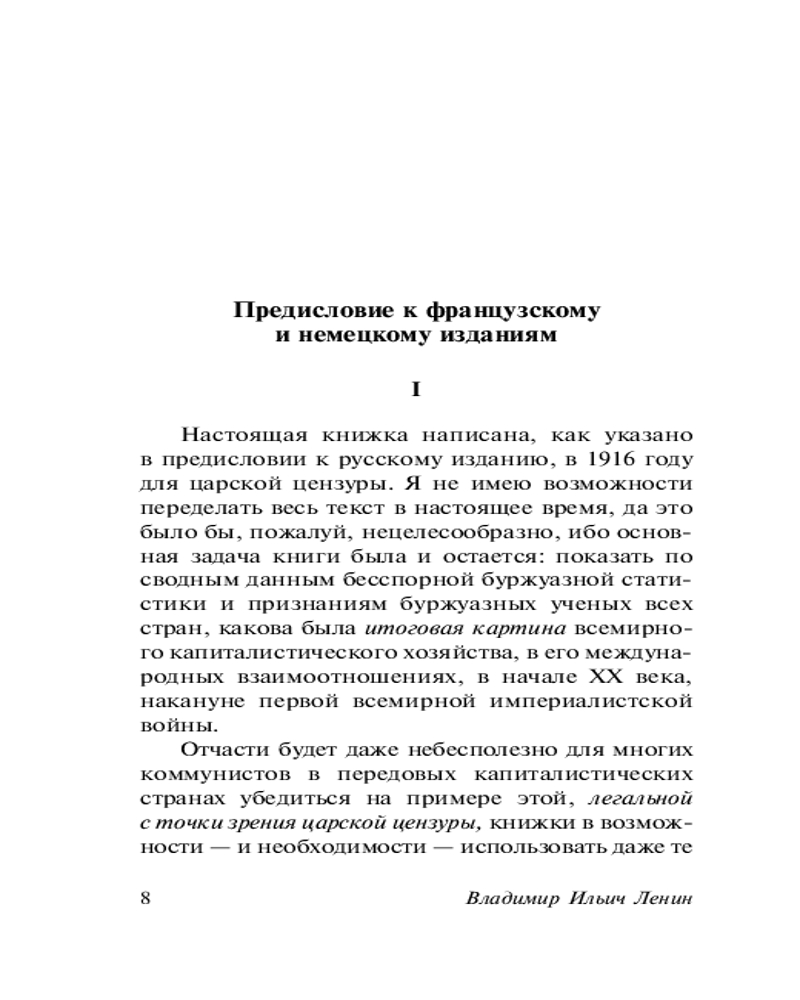 Предисловие к французскому и немецкому изданиям

I

Настоящая книжка написана, как указано в предисловии к русскому изданию, в 1916 году для царской цензуры. Я не имею возможности переделать весь текст в настоящее время, да это было бы, пожалуй, нецелесообразно, ибо основная задача книги была и остается: показать по сводным данным бесспорной буржуазной статистики и признаниям буржуазных ученых всех стран, какова была итоговая картина всемирного капиталистического хозяйства, в его международных взаимоотношениях, в начале XX века, накануне первой всемирной империалистской войны.

Отчасти будет даже небесполезно для многих коммунистов в передовых капиталистических странах убедиться на примере этой, легальной с точки зрения царской цензуры, книжки в возможности — и необходимости — использовать даже те

8 Владимир Ильич Ленин